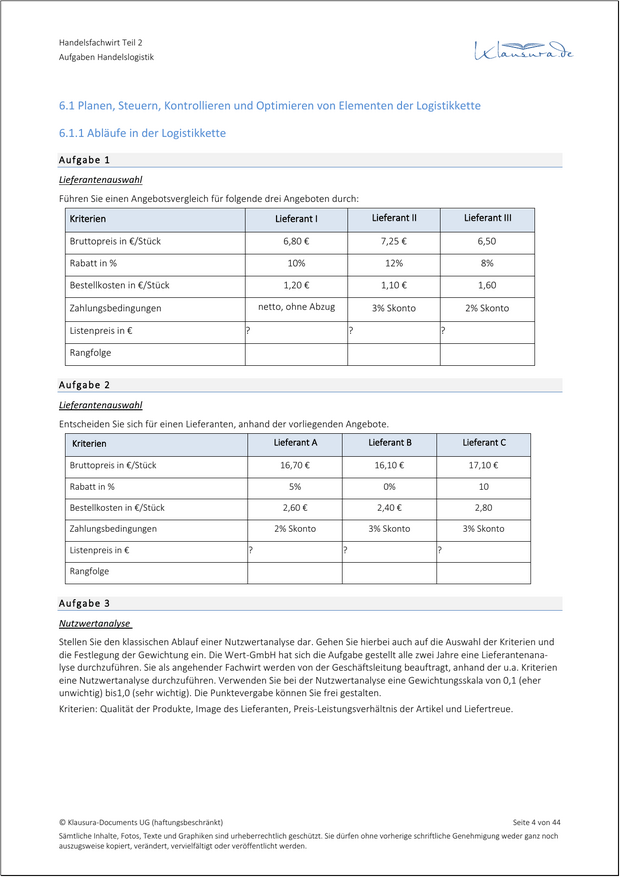 Handelsfachwirt Teil 2
Aufgaben Handelslogistik

Klausura.de

6.1 Planen, Steuern, Kontrollieren und Optimieren von Elementen der Logistikkette

6.1.1 Abläufe in der Logistikkette

Aufgabe 1

Lieferantenauswahl

Führen Sie einen Angebotsvergleich für folgende drei Angeboten durch:

| Kriterien | Lieferant I | Lieferant II | Lieferant III |
|---|---|---|---|
| Bruttopreis in €/Stück | 6,80 € | 7,25 € | 6,50 |
| Rabatt in % | 10% | 12% | 8% |
| Bestellkosten in €/Stück | 1,20 € | 1,10 € | 1,60 |
| Zahlungsbedingungen | netto, ohne Abzug | 3% Skonto | 2% Skonto |
| Listenpreis in € | ? | ? | ? |
| Rangfolge | | | |

Aufgabe 2

Lieferantenauswahl

Entscheiden Sie sich für einen Lieferanten, anhand der vorliegenden Angebote.

| Kriterien | Lieferant A | Lieferant B | Lieferant C |
|---|---|---|---|
| Bruttopreis in €/Stück | 16,70 € | 16,10 € | 17,10 € |
| Rabatt in % | 5% | 0% | 10 |
| Bestellkosten in €/Stück | 2,60 € | 2,40 € | 2,80 |
| Zahlungsbedingungen | 2% Skonto | 3% Skonto | 3% Skonto |
| Listenpreis in € | ? | ? | ? |
| Rangfolge | | | |

Aufgabe 3

Nutzwertanalyse

Stellen Sie den klassischen Ablauf einer Nutzwertanalyse dar. Gehen Sie hierbei auch auf die Auswahl der Kriterien und die Festlegung der Gewichtung ein. Die Wert-GmbH hat sich die Aufgabe gestellt alle zwei Jahre eine Lieferantenanalyse durchzuführen. Sie als angehender Fachwirt werden von der Geschäftsleitung beauftragt, anhand der u.a. Kriterien eine Nutzwertanalyse durchzuführen. Verwenden Sie bei der Nutzwertanalyse eine Gewichtungsskala von 0,1 (eher unwichtig) bis1,0 (sehr wichtig). Die Punktevergabe können Sie frei gestalten.

Kriterien: Qualität der Produkte, Image des Lieferanten, Preis-Leistungsverhältnis der Artikel und Liefertreue.

© Klausura-Documents UG (haftungsbeschränkt)
Seite 4 von 44

Sämtliche Inhalte, Fotos, Texte und Graphiken sind urheberrechtlich geschützt. Sie dürfen ohne vorherige schriftliche Genehmigung weder ganz noch auszugsweise kopiert, verändert, vervielfältigt oder veröffentlicht werden.